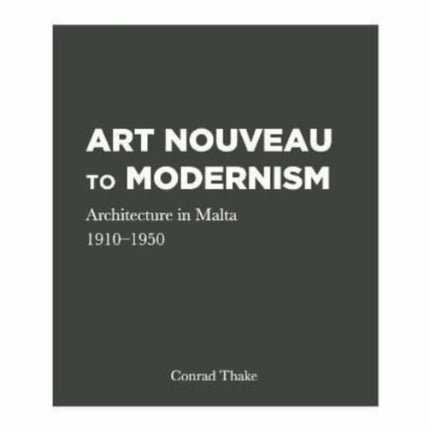 ART NOUVEAU TO MODERNISM

Architecture in Malta
1910–1950

Conrad Thake